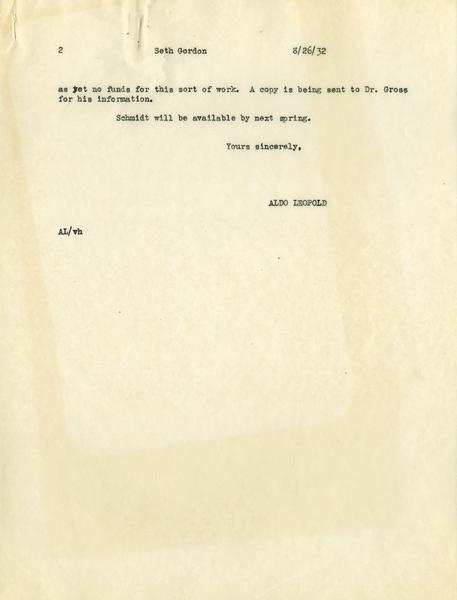 2 Seth Gordon 8/26/32

as yet no funds for this sort of work. A copy is being sent to Dr. Gross for his information.

Schmidt will be available by next spring.

Yours sincerely,

ALDO LEOPOLD

AL/vh